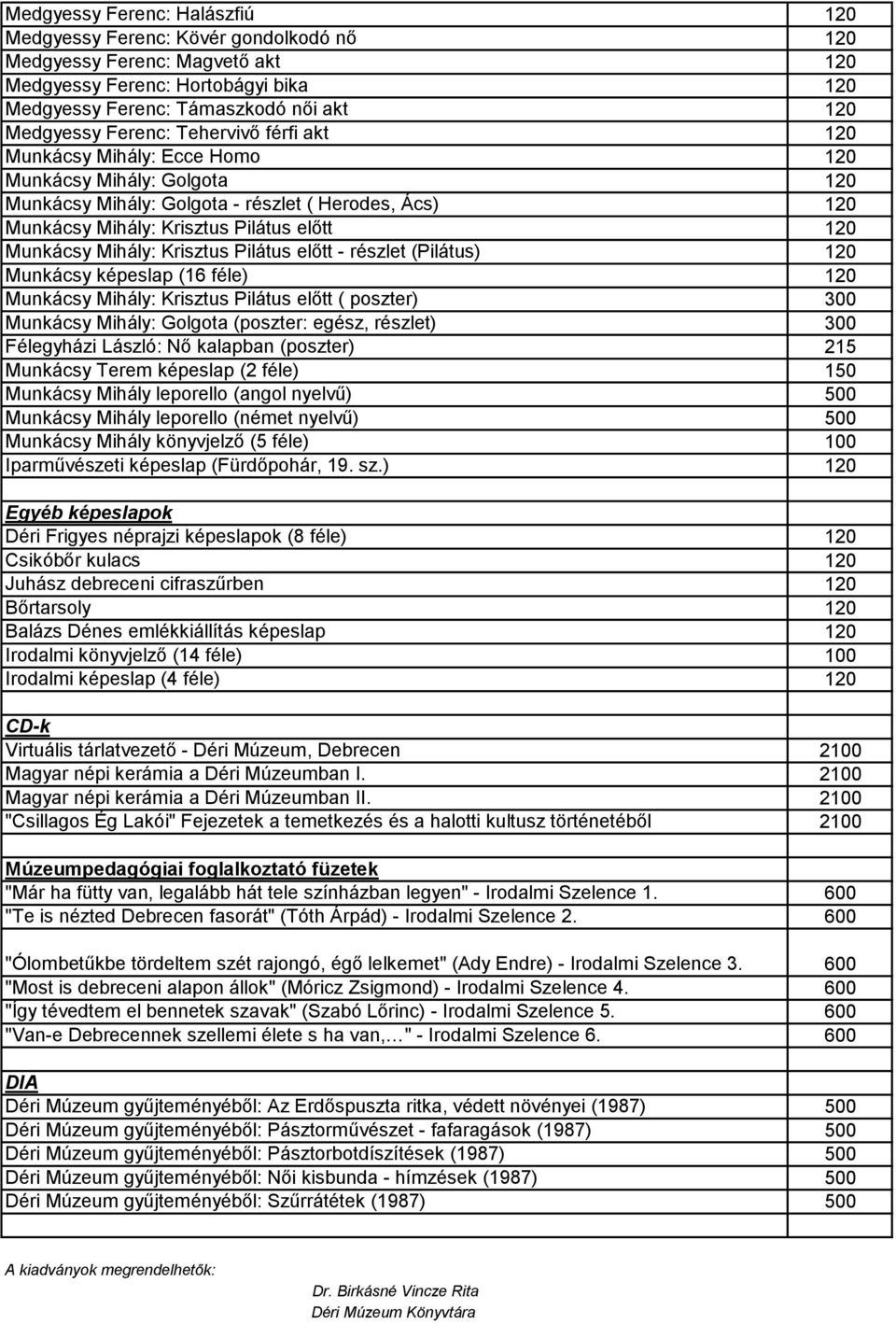 | | |
|---|---|
| Medgyessy Ferenc: Halászfiú | 120 |
| Medgyessy Ferenc: Kövér gondolkodó nő | 120 |
| Medgyessy Ferenc: Magvető akt | 120 |
| Medgyessy Ferenc: Hortobágyi bika | 120 |
| Medgyessy Ferenc: Támaszkodó női akt | 120 |
| Medgyessy Ferenc: Tehervivő férfi akt | 120 |
| Munkácsy Mihály: Ecce Homo | 120 |
| Munkácsy Mihály: Golgota | 120 |
| Munkácsy Mihály: Golgota - részlet ( Herodes, Ács) | 120 |
| Munkácsy Mihály: Krisztus Pilátus előtt | 120 |
| Munkácsy Mihály: Krisztus Pilátus előtt - részlet (Pilátus) | 120 |
| Munkácsy képeslap (16 féle) | 120 |
| Munkácsy Mihály: Krisztus Pilátus előtt ( poszter) | 300 |
| Munkácsy Mihály: Golgota (poszter: egész, részlet) | 300 |
| Félegyházi László: Nő kalapban (poszter) | 215 |
| Munkácsy Terem képeslap (2 féle) | 150 |
| Munkácsy Mihály leporello (angol nyelvű) | 500 |
| Munkácsy Mihály leporello (német nyelvű) | 500 |
| Munkácsy Mihály könyvjelző (5 féle) | 100 |
| Iparművészeti képeslap (Fürdőpohár, 19. sz.) | 120 |
| | |
| Egyéb képeslapok | |
| Déri Frigyes néprajzi képeslapok (8 féle) | 120 |
| Csikóbőr kulacs | 120 |
| Juhász debreceni cifraszűrben | 120 |
| Bőrtarsoly | 120 |
| Balázs Dénes emlékkiállítás képeslap | 120 |
| Irodalmi könyvjelző (14 féle) | 100 |
| Irodalmi képeslap (4 féle) | 120 |
| | |
| CD-k | |
| Virtuális tárlatvezető - Déri Múzeum, Debrecen | 2100 |
| Magyar népi kerámia a Déri Múzeumban I. | 2100 |
| Magyar népi kerámia a Déri Múzeumban II. | 2100 |
| "Csillagos Ég Lakói" Fejezetek a temetkezés és a halotti kultusz történetéből | 2100 |
| | |
| Múzeumpedagógiai foglalkoztató füzetek | |
| "Már ha fütty van, legalább hát tele színházban legyen" - Irodalmi Szelence 1. | 600 |
| "Te is nézted Debrecen fasorát" (Tóth Árpád) - Irodalmi Szelence 2. | 600 |
| "Ólombetűkbe tördeltem szét rajongó, égő lelkemet" (Ady Endre) - Irodalmi Szelence 3. | 600 |
| "Most is debreceni alapon állok" (Móricz Zsigmond) - Irodalmi Szelence 4. | 600 |
| "Így tévedtem el bennetek szavak" (Szabó Lőrinc) - Irodalmi Szelence 5. | 600 |
| "Van-e Debrecennek szellemi élete s ha van,…" - Irodalmi Szelence 6. | 600 |
| | |
| DIA | |
| Déri Múzeum gyűjteményéből: Az Erdőspuszta ritka, védett növényei (1987) | 500 |
| Déri Múzeum gyűjteményéből: Pásztorművészet - fafaragások (1987) | 500 |
| Déri Múzeum gyűjteményéből: Pásztorbotdíszítések (1987) | 500 |
| Déri Múzeum gyűjteményéből: Női kisbunda - hímzések (1987) | 500 |
| Déri Múzeum gyűjteményéből: Szűrrátétek (1987) | 500 |

A kiadványok megrendelhetők:

Dr. Birkásné Vincze Rita
Déri Múzeum Könyvtára